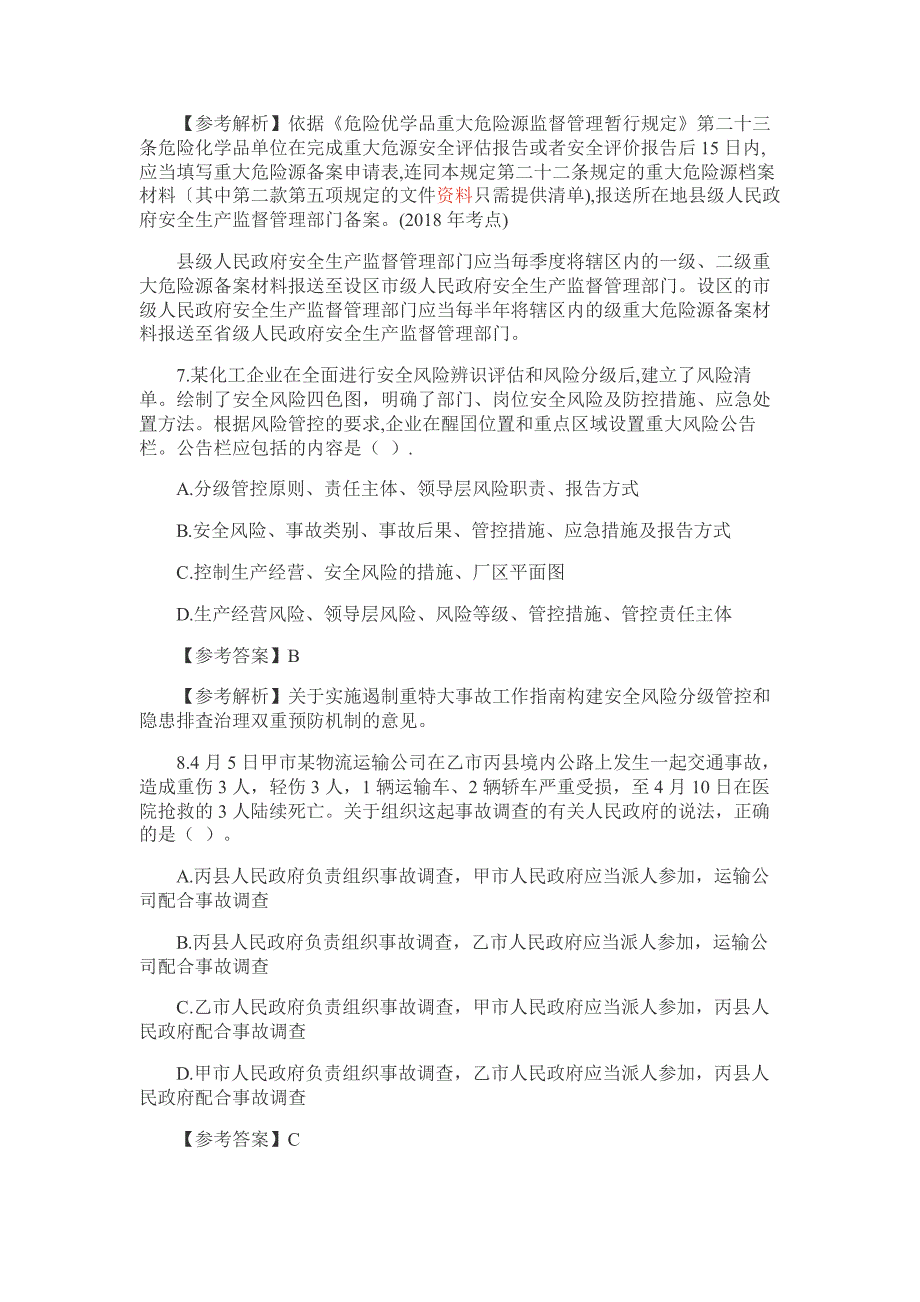 【参考解析】依据《危险优学品重大危险源监督管理暂行规定》第二十三条危险化学品单位在完成重大危源安全评估报告或者安全评价报告后 15 日内,应当填写重大危险源备案申请表,连同本规定第二十二条规定的重大危险源档案材料〔其中第二款第五项规定的文件资料只需提供清单),报送所在地县级人民政府安全生产监督管理部门备案。(2018 年考点)

县级人民政府安全生产监督管理部门应当每季度将辖区内的一级、二级重大危险源备案材料报送至设区市级人民政府安全生产监督管理部门。设区的市级人民政府安全生产监督管理部门应当每半年将辖区内的级重大危险源备案材料报送至省级人民政府安全生产监督管理部门。

7.某化工企业在全面进行安全风险辨识评估和风险分级后,建立了风险清单。绘制了安全风险四色图，明确了部门、岗位安全风险及防控措施、应急处置方法。根据风险管控的要求,企业在醒国位置和重点区域设置重大风险公告栏。公告栏应包括的内容是（ ）.

A.分级管控原则、责任主体、领导层风险职责、报告方式

B.安全风险、事故类别、事故后果、管控措施、应急措施及报告方式

C.控制生产经营、安全风险的措施、厂区平面图

D.生产经营风险、领导层风险、风险等级、管控措施、管控责任主体

【参考答案】B

【参考解析】关于实施遏制重特大事故工作指南构建安全风险分级管控和隐患排查治理双重预防机制的意见。

8.4 月 5 日甲市某物流运输公司在乙市丙县境内公路上发生一起交通事故，造成重伤 3 人，轻伤 3 人，1 辆运输车、2 辆轿车严重受损，至 4 月 10 日在医院抢救的 3 人陆续死亡。关于组织这起事故调查的有关人民政府的说法，正确的是（ ）。

A.丙县人民政府负责组织事故调查，甲市人民政府应当派人参加，运输公司配合事故调查

B.丙县人民政府负责组织事故调查，乙市人民政府应当派人参加，运输公司配合事故调查

C.乙市人民政府负责组织事故调查，甲市人民政府应当派人参加，丙县人民政府配合事故调查

D.甲市人民政府负责组织事故调查，乙市人民政府应当派人参加，丙县人民政府配合事故调查

【参考答案】C